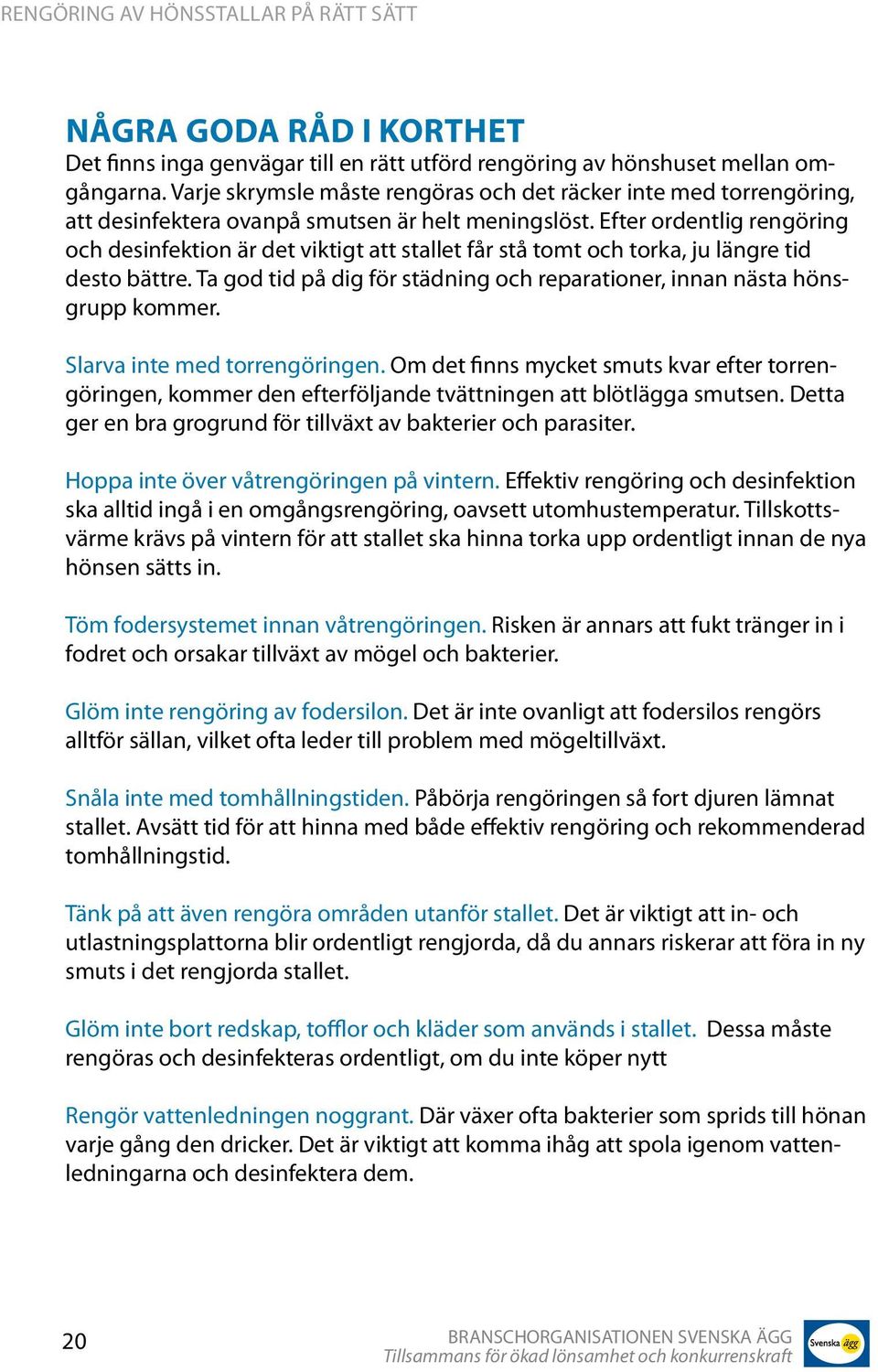 RENGÖRING AV HÖNSSTALLAR PÅ RÄTT SÄTT

NÅGRA GODA RÅD I KORTHET
Det finns inga genvägar till en rätt utförd rengöring av hönshuset mellan omgångarna. Varje skrymsle måste rengöras och det räcker inte med torrengöring, att desinfektera ovanpå smutsen är helt meningslöst. Efter ordentlig rengöring och desinfektion är det viktigt att stallet får stå tomt och torka, ju längre tid desto bättre. Ta god tid på dig för städning och reparationer, innan nästa hönsgrupp kommer.

Slarva inte med torrengöringen. Om det finns mycket smuts kvar efter torrengöringen, kommer den efterföljande tvättningen att blötlägga smutsen. Detta ger en bra grogrund för tillväxt av bakterier och parasiter.

Hoppa inte över våtrengöringen på vintern. Effektiv rengöring och desinfektion ska alltid ingå i en omgångsrengöring, oavsett utomhustemperatur. Tillskottsvärme krävs på vintern för att stallet ska hinna torka upp ordentligt innan de nya hönsen sätts in.

Töm fodersystemet innan våtrengöringen. Risken är annars att fukt tränger in i fodret och orsakar tillväxt av mögel och bakterier.

Glöm inte rengöring av fodersilon. Det är inte ovanligt att fodersilos rengörs alltför sällan, vilket ofta leder till problem med mögeltillväxt.

Snåla inte med tomhållningstiden. Påbörja rengöringen så fort djuren lämnat stallet. Avsätt tid för att hinna med både effektiv rengöring och rekommenderad tomhållningstid.

Tänk på att även rengöra områden utanför stallet. Det är viktigt att in- och utlastningsplattorna blir ordentligt rengjorda, då du annars riskerar att föra in ny smuts i det rengjorda stallet.

Glöm inte bort redskap, tofflor och kläder som används i stallet. Dessa måste rengöras och desinfekteras ordentligt, om du inte köper nytt

Rengör vattenledningen noggrant. Där växer ofta bakterier som sprids till hönan varje gång den dricker. Det är viktigt att komma ihåg att spola igenom vattenledningarna och desinfektera dem.

20

BRANSCHORGANISATIONEN SVENSKA ÄGG
Tillsammans för ökad lönsamhet och konkurrenskraft

Svenska ägg